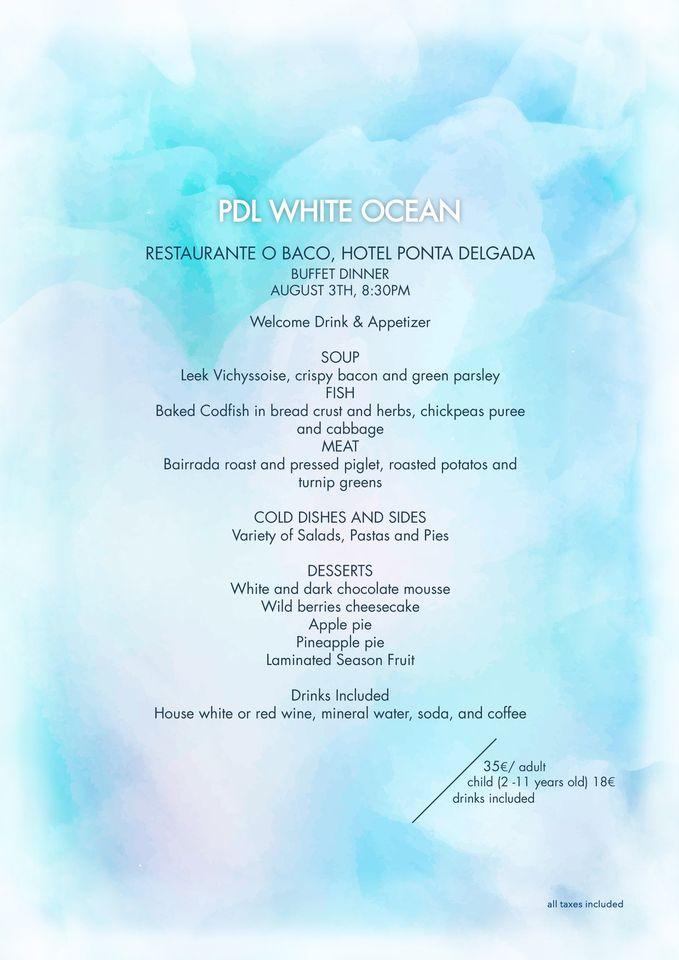 PDL WHITE OCEAN

RESTAURANTE O BACO, HOTEL PONTA DELGADA
BUFFET DINNER
AUGUST 3TH, 8:30PM

Welcome Drink & Appetizer

SOUP
Leek Vichyssoise, crispy bacon and green parsley
FISH
Baked Codfish in bread crust and herbs, chickpeas puree and cabbage
MEAT
Bairrada roast and pressed piglet, roasted potatos and turnip greens

COLD DISHES AND SIDES
Variety of Salads, Pastas and Pies

DESSERTS
White and dark chocolate mousse
Wild berries cheesecake
Apple pie
Pineapple pie
Laminated Season Fruit

Drinks Included
House white or red wine, mineral water, soda, and coffee

35€/ adult
child (2 -11 years old) 18€
drinks included

all taxes included